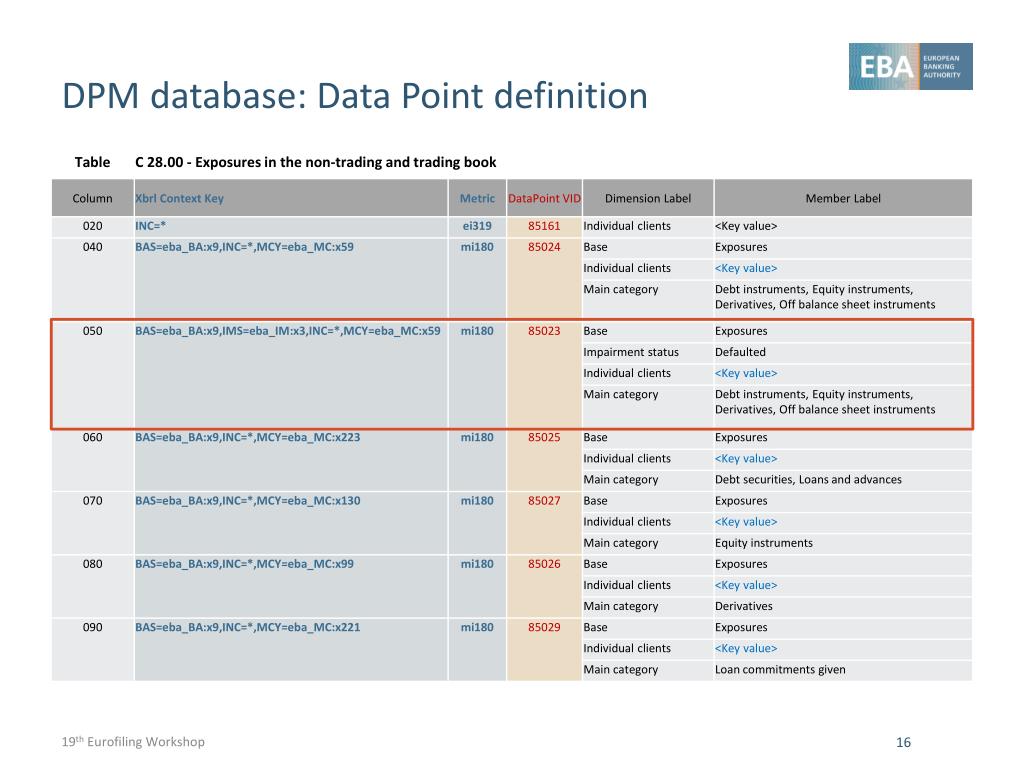 EBA EUROPEAN BANKING AUTHORITY

DPM database: Data Point definition

Table C 28.00 - Exposures in the non-trading and trading book

| Column | Xbrl Context Key | Metric | DataPoint VID | Dimension Label | Member Label |
|---|---|---|---|---|---|
| 020 | INC=* | ei319 | 85161 | Individual clients | <Key value> |
| 040 | BAS=eba_BA:x9,INC=*,MCY=eba_MC:x59 | mi180 | 85024 | Base | Exposures |
| | | | | Individual clients | <Key value> |
| | | | | Main category | Debt instruments, Equity instruments, Derivatives, Off balance sheet instruments |
| 050 | BAS=eba_BA:x9,IMS=eba_IM:x3,INC=*,MCY=eba_MC:x59 | mi180 | 85023 | Base | Exposures |
| | | | | Impairment status | Defaulted |
| | | | | Individual clients | <Key value> |
| | | | | Main category | Debt instruments, Equity instruments, Derivatives, Off balance sheet instruments |
| 060 | BAS=eba_BA:x9,INC=*,MCY=eba_MC:x223 | mi180 | 85025 | Base | Exposures |
| | | | | Individual clients | <Key value> |
| | | | | Main category | Debt securities, Loans and advances |
| 070 | BAS=eba_BA:x9,INC=*,MCY=eba_MC:x130 | mi180 | 85027 | Base | Exposures |
| | | | | Individual clients | <Key value> |
| | | | | Main category | Equity instruments |
| 080 | BAS=eba_BA:x9,INC=*,MCY=eba_MC:x99 | mi180 | 85026 | Base | Exposures |
| | | | | Individual clients | <Key value> |
| | | | | Main category | Derivatives |
| 090 | BAS=eba_BA:x9,INC=*,MCY=eba_MC:x221 | mi180 | 85029 | Base | Exposures |
| | | | | Individual clients | <Key value> |
| | | | | Main category | Loan commitments given |

19$^{th}$ Eurofiling Workshop

16